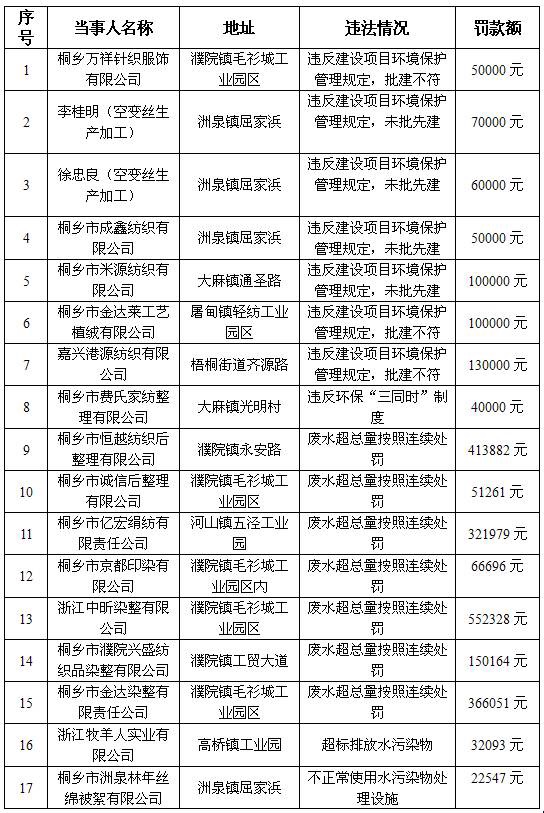 | 序号 | 当事人名称 | 地址 | 违法情况 | 罚款额 |
|---|---|---|---|---|
| 1 | 桐乡万祥针织服饰有限公司 | 濮院镇毛衫城工业园区 | 违反建设项目环境保护管理规定，批建不符 | 50000 元 |
| 2 | 李桂明（空变丝生产加工） | 洲泉镇屈家浜 | 违反建设项目环境保护管理规定，未批先建 | 70000 元 |
| 3 | 徐忠良（空变丝生产加工） | 洲泉镇屈家浜 | 违反建设项目环境保护管理规定，未批先建 | 60000 元 |
| 4 | 桐乡市成鑫纺织有限公司 | 洲泉镇屈家浜 | 违反建设项目环境保护管理规定，未批先建 | 50000 元 |
| 5 | 桐乡市米源纺织有限公司 | 大麻镇通圣路 | 违反建设项目环境保护管理规定，未批先建 | 100000 元 |
| 6 | 桐乡市金达莱工艺植绒有限公司 | 屠甸镇轻纺工业园区 | 违反建设项目环境保护管理规定，批建不符 | 100000 元 |
| 7 | 嘉兴港源纺织有限公司 | 梧桐街道齐源路 | 违反建设项目环境保护管理规定，批建不符 | 130000 元 |
| 8 | 桐乡市费氏家纺整理有限公司 | 大麻镇光明村 | 违反环保“三同时”制度 | 40000 元 |
| 9 | 桐乡市恒越纺织后整理有限公司 | 濮院镇永安路 | 废水超总量按照连续处罚 | 413882 元 |
| 10 | 桐乡市诚信后整理有限公司 | 濮院镇毛衫城工业园区 | 废水超总量按照连续处罚 | 51261 元 |
| 11 | 桐乡市亿宏绢纺有限责任公司 | 河山镇五泾工业园 | 废水超总量按照连续处罚 | 321979 元 |
| 12 | 桐乡市京都印染有限公司 | 濮院镇毛衫城工业园区内 | 废水超总量按照连续处罚 | 66696 元 |
| 13 | 浙江中昕染整有限公司 | 濮院镇毛衫城工业园区 | 废水超总量按照连续处罚 | 552328 元 |
| 14 | 桐乡市濮院兴盛纺织品染整有限公司 | 濮院镇工贸大道 | 废水超总量按照连续处罚 | 150164 元 |
| 15 | 桐乡市金达染整有限责任公司 | 濮院镇毛衫城工业园区 | 废水超总量按照连续处罚 | 366051 元 |
| 16 | 浙江牧羊人实业有限公司 | 高桥镇工业园 | 超标排放水污染物 | 32093 元 |
| 17 | 桐乡市洲泉林年丝绵被絮有限公司 | 洲泉镇屈家浜 | 不正常使用水污染物处理设施 | 22547 元 |